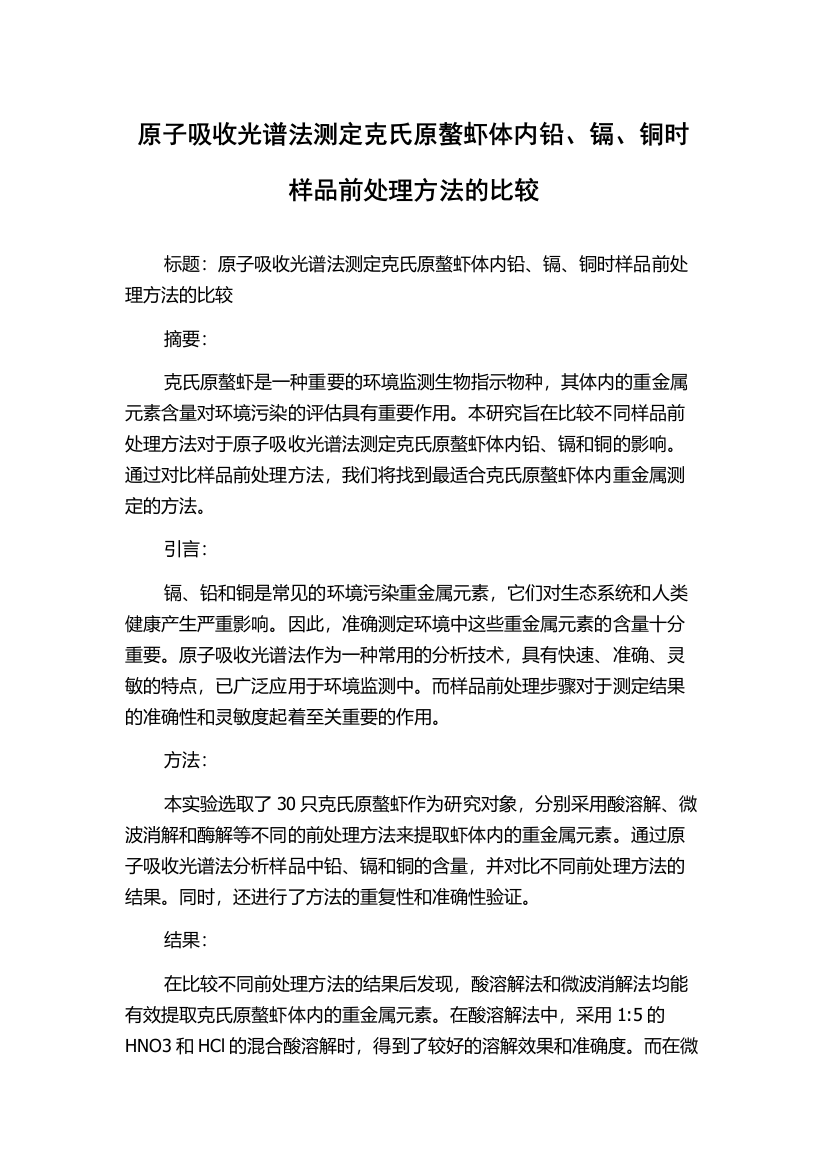 原子吸收光谱法测定克氏原螯虾体内铅、镉、铜时样品前处理方法的比较

标题：原子吸收光谱法测定克氏原螯虾体内铅、镉、铜时样品前处理方法的比较

摘要：

克氏原螯虾是一种重要的环境监测生物指示物种，其体内的重金属元素含量对环境污染的评估具有重要作用。本研究旨在比较不同样品前处理方法对于原子吸收光谱法测定克氏原螯虾体内铅、镉和铜的影响。通过对比样品前处理方法，我们将找到最适合克氏原螯虾体内重金属测定的方法。

引言：

镉、铅和铜是常见的环境污染重金属元素，它们对生态系统和人类健康产生严重影响。因此，准确测定环境中这些重金属元素的含量十分重要。原子吸收光谱法作为一种常用的分析技术，具有快速、准确、灵敏的特点，已广泛应用于环境监测中。而样品前处理步骤对于测定结果的准确性和灵敏度起着至关重要的作用。

方法：

本实验选取了 30 只克氏原螯虾作为研究对象，分别采用酸溶解、微波消解和酶解等不同的前处理方法来提取虾体内的重金属元素。通过原子吸收光谱法分析样品中铅、镉和铜的含量，并对比不同前处理方法的结果。同时，还进行了方法的重复性和准确性验证。

结果：

在比较不同前处理方法的结果后发现，酸溶解法和微波消解法均能有效提取克氏原螯虾体内的重金属元素。在酸溶解法中，采用 1:5 的 HNO3 和 HCl 的混合酸溶解时，得到了较好的溶解效果和准确度。而在微